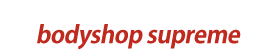 bodyshop supreme